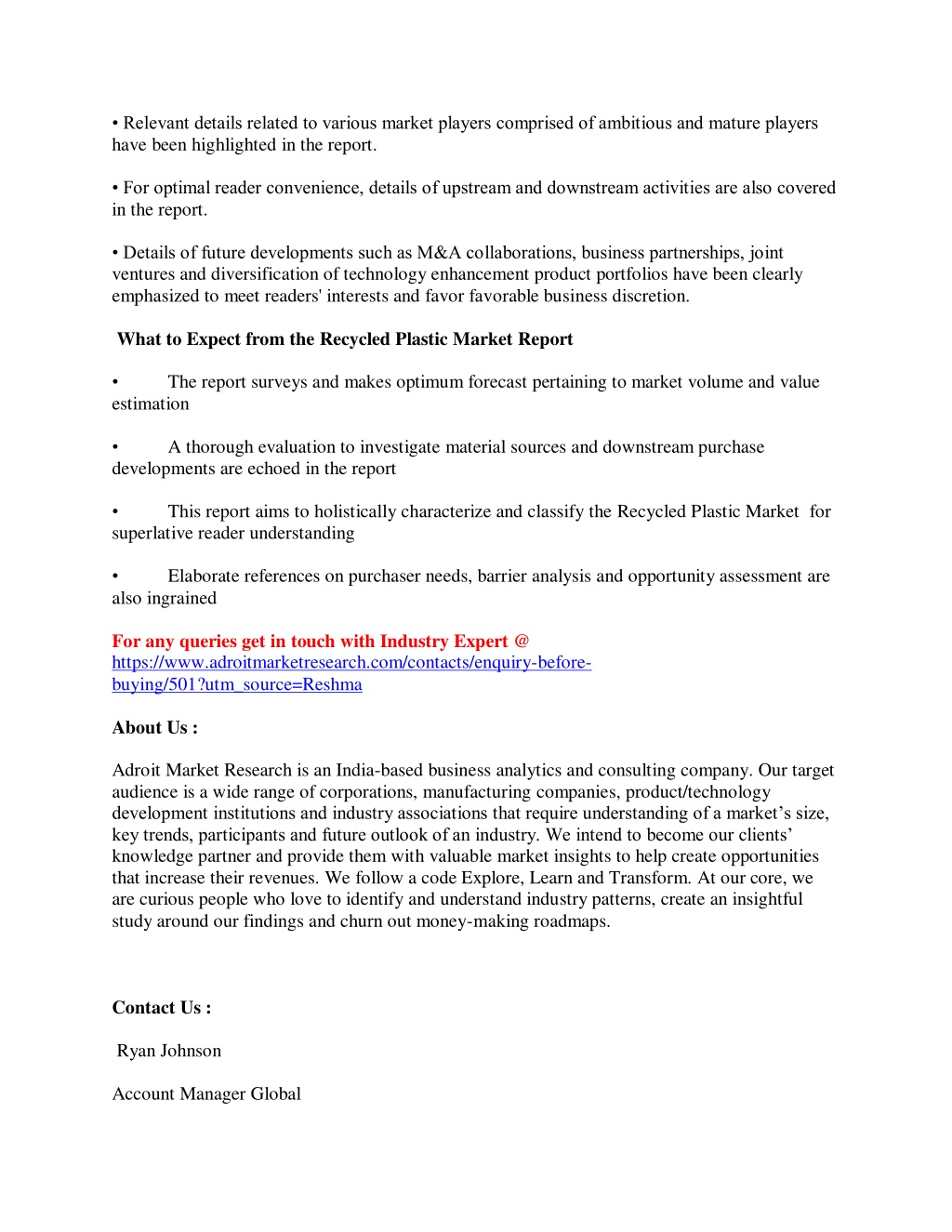 • Relevant details related to various market players comprised of ambitious and mature players have been highlighted in the report.

• For optimal reader convenience, details of upstream and downstream activities are also covered in the report.

• Details of future developments such as M&A collaborations, business partnerships, joint ventures and diversification of technology enhancement product portfolios have been clearly emphasized to meet readers' interests and favor favorable business discretion.

What to Expect from the Recycled Plastic Market Report

• The report surveys and makes optimum forecast pertaining to market volume and value estimation

• A thorough evaluation to investigate material sources and downstream purchase developments are echoed in the report

• This report aims to holistically characterize and classify the Recycled Plastic Market for superlative reader understanding

• Elaborate references on purchaser needs, barrier analysis and opportunity assessment are also ingrained

For any queries get in touch with Industry Expert @ https://www.adroitmarketresearch.com/contacts/enquiry-before-buying/501?utm_source=Reshma

About Us :

Adroit Market Research is an India-based business analytics and consulting company. Our target audience is a wide range of corporations, manufacturing companies, product/technology development institutions and industry associations that require understanding of a market's size, key trends, participants and future outlook of an industry. We intend to become our clients' knowledge partner and provide them with valuable market insights to help create opportunities that increase their revenues. We follow a code Explore, Learn and Transform. At our core, we are curious people who love to identify and understand industry patterns, create an insightful study around our findings and churn out money-making roadmaps.

Contact Us :

Ryan Johnson

Account Manager Global